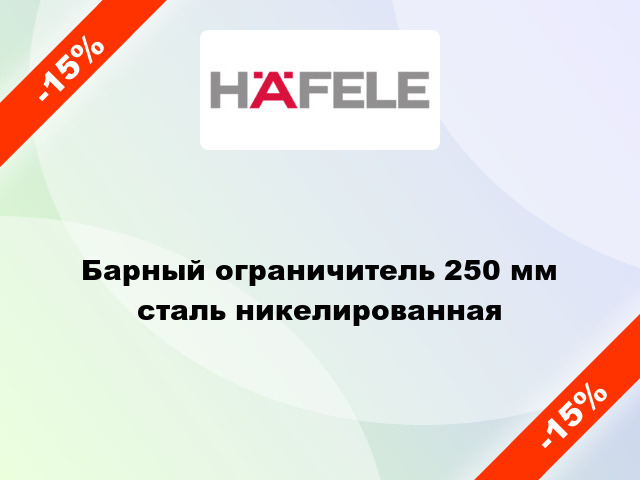 -15%

HÄFELE

Барный ограничитель 250 мм сталь никелированная

-15%